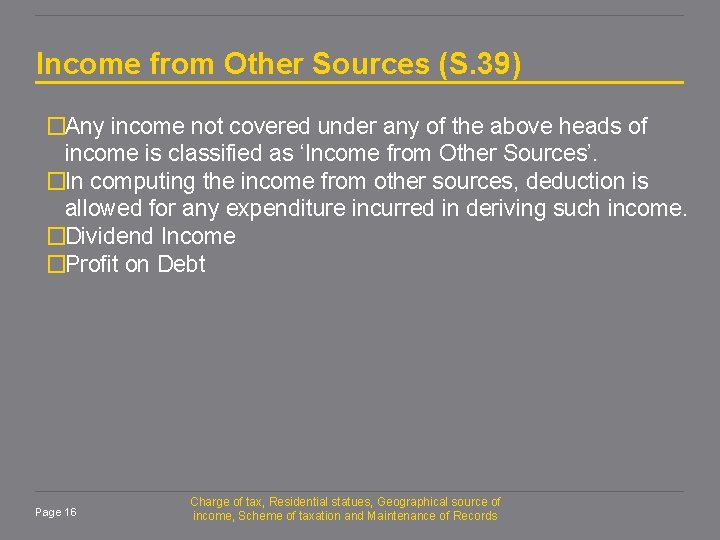 Income from Other Sources (S.39)

□Any income not covered under any of the above heads of income is classified as ‘Income from Other Sources’.
□In computing the income from other sources, deduction is allowed for any expenditure incurred in deriving such income.
□Dividend Income
□Profit on Debt

Page 16

Charge of tax, Residential statues, Geographical source of income, Scheme of taxation and Maintenance of Records